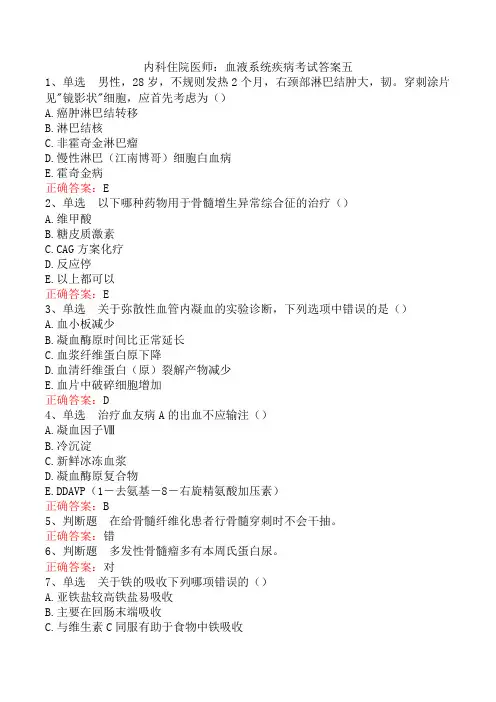 内科住院医师：血液系统疾病考试答案五

1、单选　男性，28岁，不规则发热2个月，右颈部淋巴结肿大，韧。穿刺涂片见"镜影状"细胞，应首先考虑为（）
A.癌肿淋巴结转移
B.淋巴结核
C.非霍奇金淋巴瘤
D.慢性淋巴（江南博哥）细胞白血病
E.霍奇金病
正确答案：E

2、单选　以下哪种药物用于骨髓增生异常综合征的治疗（）
A.维甲酸
B.糖皮质激素
C.CAG方案化疗
D.反应停
E.以上都可以
正确答案：E

3、单选　关于弥散性血管内凝血的实验诊断，下列选项中错误的是（）
A.血小板减少
B.凝血酶原时间比正常延长
C.血浆纤维蛋白原下降
D.血清纤维蛋白（原）裂解产物减少
E.血片中破碎细胞增加
正确答案：D

4、单选　治疗血友病A的出血不应输注（）
A.凝血因子Ⅷ
B.冷沉淀
C.新鲜冰冻血浆
D.凝血酶原复合物
E.DDAVP（1－去氨基－8－右旋精氨酸加压素）
正确答案：B

5、判断题　在给骨髓纤维化患者行骨髓穿刺时不会干抽。
正确答案：错

6、判断题　多发性骨髓瘤多有本周氏蛋白尿。
正确答案：对

7、单选　关于铁的吸收下列哪项错误的（）
A.亚铁盐较高铁盐易吸收
B.主要在回肠末端吸收
C.与维生素C同服有助于食物中铁吸收